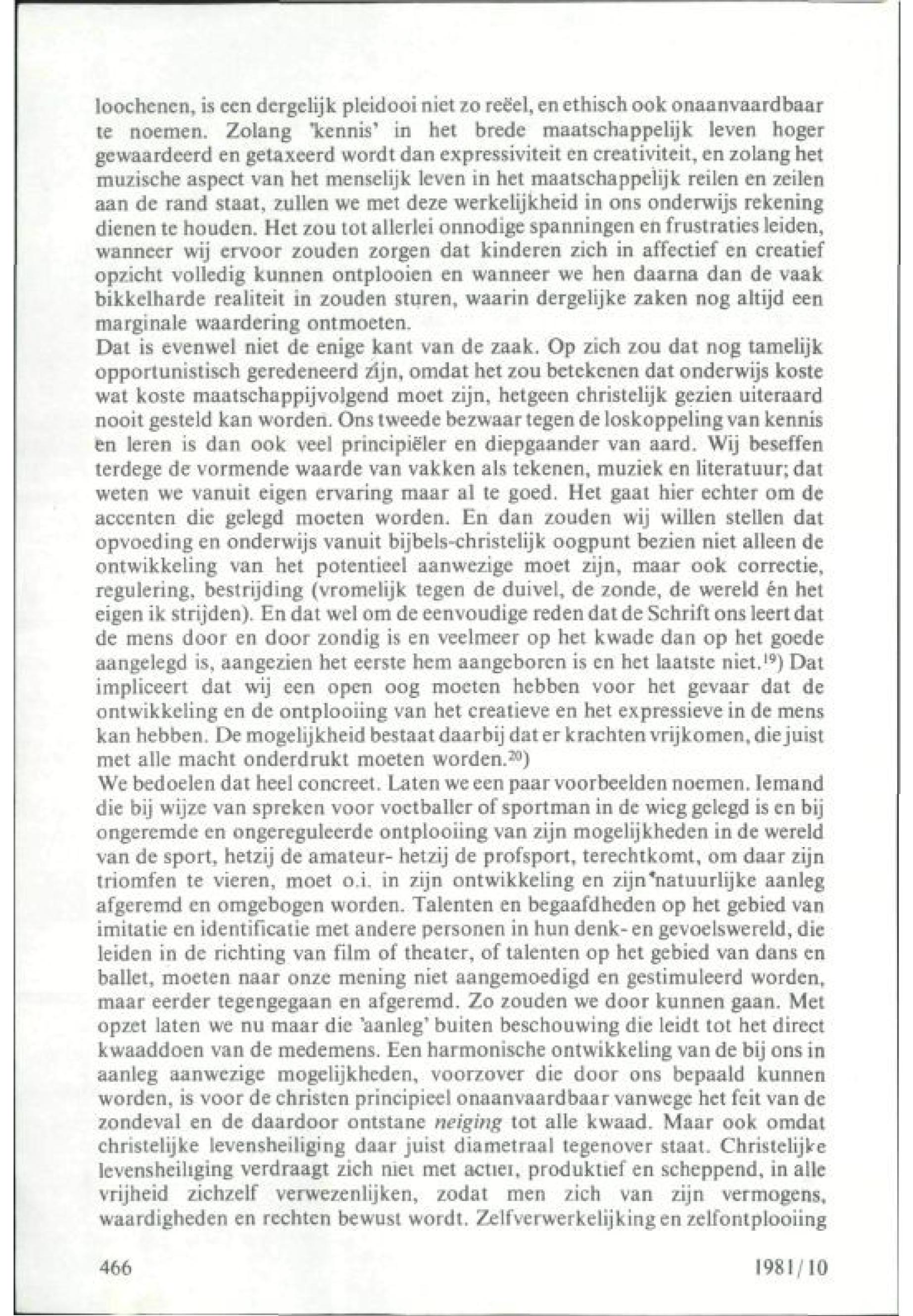 loochenen, is een dergelijk pleidooi niet zo reëel, en ethisch ook onaanvaardbaar te noemen. Zolang 'kennis' in het brede maatschappelijk leven hoger gewaardeerd en getaxeerd wordt dan expressiviteit en creativiteit, en zolang het muzische aspect van het menselijk leven in het maatschappelijk reilen en zeilen aan de rand staat, zullen we met deze werkelijkheid in ons onderwijs rekening dienen te houden. Het zou tot allerlei onnodige spanningen en frustraties leiden, wanneer wij ervoor zouden zorgen dat kinderen zich in affectief en creatief opzicht volledig kunnen ontplooien en wanneer we hen daarna dan de vaak bikkelharde realiteit in zouden sturen, waarin dergelijke zaken nog altijd een marginale waardering ontmoeten.
Dat is evenwel niet de enige kant van de zaak. Op zich zou dat nog tamelijk opportunistisch geredeneerd zijn, omdat het zou betekenen dat onderwijs koste wat koste maatschappijvolgend moet zijn, hetgeen christelijk gezien uiteraard nooit gesteld kan worden. Ons tweede bezwaar tegen de loskoppeling van kennis en leren is dan ook veel principiëler en diepgaander van aard. Wij beseffen terdege de vormende waarde van vakken als tekenen, muziek en literatuur; dat weten we vanuit eigen ervaring maar al te goed. Het gaat hier echter om de accenten die gelegd moeten worden. En dan zouden wij willen stellen dat opvoeding en onderwijs vanuit bijbels-christelijk oogpunt bezien niet alleen de ontwikkeling van het potentieel aanwezige moet zijn, maar ook correctie, regulering, bestrijding (vromelijk tegen de duivel, de zonde, de wereld én het eigen ik strijden). En dat wel om de eenvoudige reden dat de Schrift ons leert dat de mens door en door zondig is en veelmeer op het kwade dan op het goede aangelegd is, aangezien het eerste hem aangeboren is en het laatste niet.$^{19}$) Dat impliceert dat wij een open oog moeten hebben voor het gevaar dat de ontwikkeling en de ontplooiing van het creatieve en het expressieve in de mens kan hebben. De mogelijkheid bestaat daarbij dat er krachten vrijkomen, die juist met alle macht onderdrukt moeten worden.$^{20}$)
We bedoelen dat heel concreet. Laten we een paar voorbeelden noemen. Iemand die bij wijze van spreken voor voetballer of sportman in de wieg gelegd is en bij ongeremde en ongereguleerde ontplooiing van zijn mogelijkheden in de wereld van de sport, hetzij de amateur- hetzij de profsport, terechtkomt, om daar zijn triomfen te vieren, moet o.i. in zijn ontwikkeling en zijn natuurlijke aanleg afgeremd en omgebogen worden. Talenten en begaafdheden op het gebied van imitatie en identificatie met andere personen in hun denk- en gevoelswereld, die leiden in de richting van film of theater, of talenten op het gebied van dans en ballet, moeten naar onze mening niet aangemoedigd en gestimuleerd worden, maar eerder tegengegaan en afgeremd. Zo zouden we door kunnen gaan. Met opzet laten we nu maar die 'aanleg' buiten beschouwing die leidt tot het direct kwaaddoen van de medemens. Een harmonische ontwikkeling van de bij ons in aanleg aanwezige mogelijkheden, voorzover die door ons bepaald kunnen worden, is voor de christen principieel onaanvaardbaar vanwege het feit van de zondeval en de daardoor ontstane neiging tot alle kwaad. Maar ook omdat christelijke levensheiliging daar juist diametraal tegenover staat. Christelijke levensheiliging verdraagt zich niet met actief, produktief en scheppend, in alle vrijheid zichzelf verwezenlijken, zodat men zich van zijn vermogens, waardigheden en rechten bewust wordt. Zelfverwerkelijking en zelfontplooiing

466 1981/10